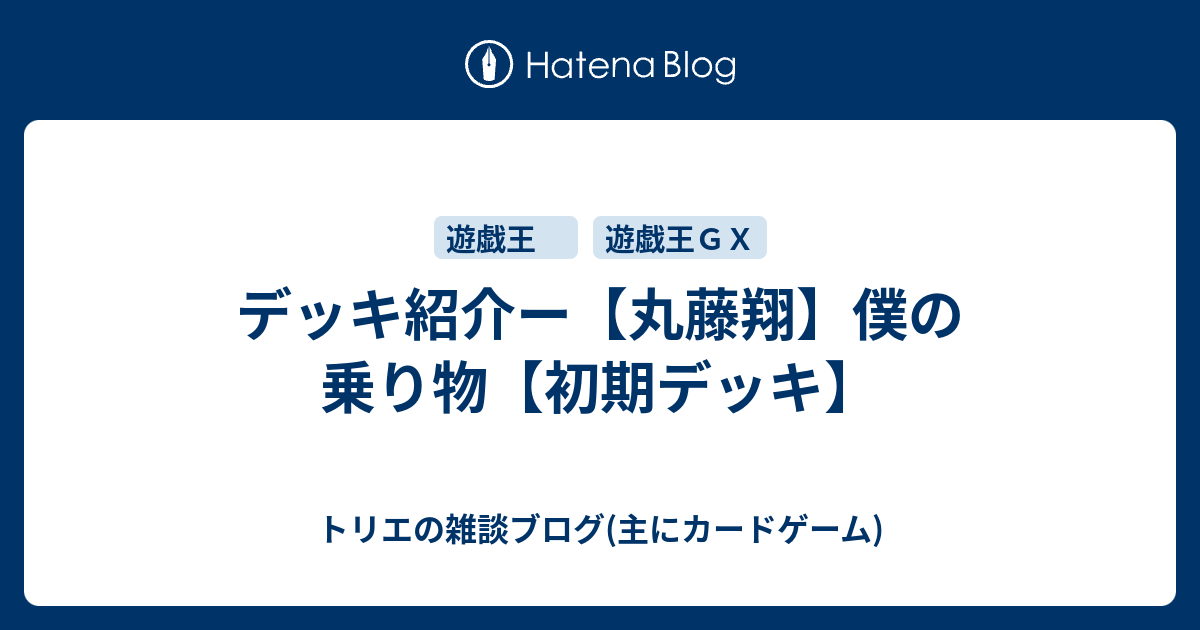 Hatena Blog

遊戯王

遊戯王ＧＸ

デッキ紹介ー【丸藤翔】僕の乗り物【初期デッキ】

トリエの雑談ブログ(主にカードゲーム)